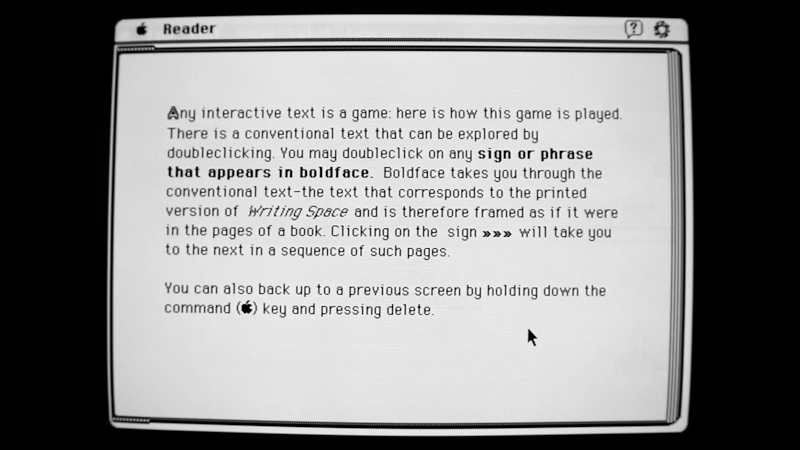 Reader

Any interactive text is a game: here is how this game is played. There is a conventional text that can be explored by doubleclicking. You may doubleclick on any sign or phrase that appears in boldface. Boldface takes you through the conventional text-the text that corresponds to the printed version of Writing Space and is therefore framed as if it were in the pages of a book. Clicking on the sign »»» will take you to the next in a sequence of such pages.

You can also back up to a previous screen by holding down the command () key and pressing delete.